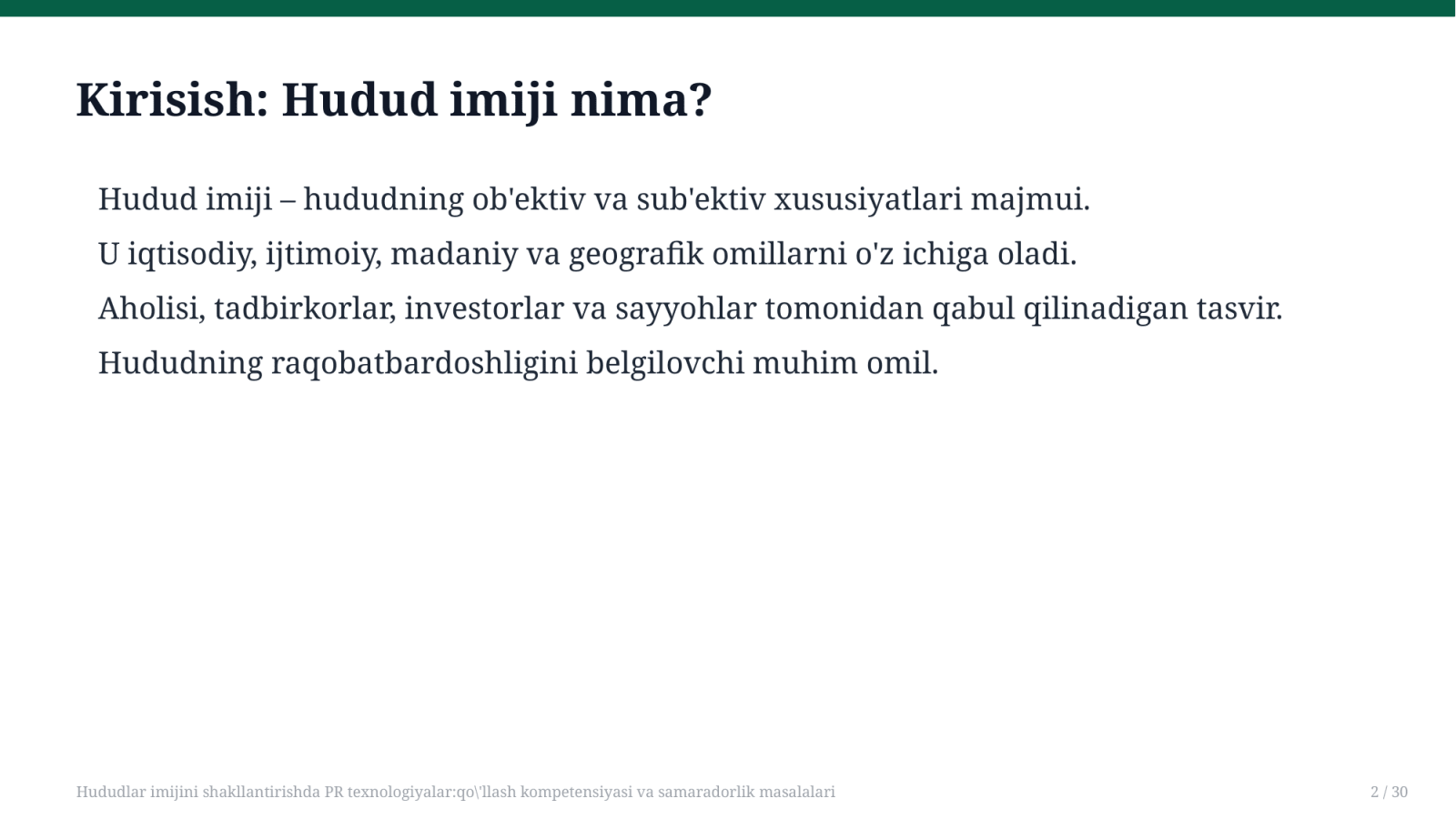 Kirisish: Hudud imiji nima?

Hudud imiji – hududning ob'ektiv va sub'ektiv xususiyatlari majmui.

U iqtisodiy, ijtimoiy, madaniy va geografik omillarni o'z ichiga oladi.

Aholisi, tadbirkorlar, investorlar va sayyohlar tomonidan qabul qilinadigan tasvir.

Hududning raqobatbardoshligini belgilovchi muhim omil.

Hududlar imijini shakllantirishda PR texnologiyalar:qo\'llash kompetensiyasi va samaradorlik masalalari

2 / 30